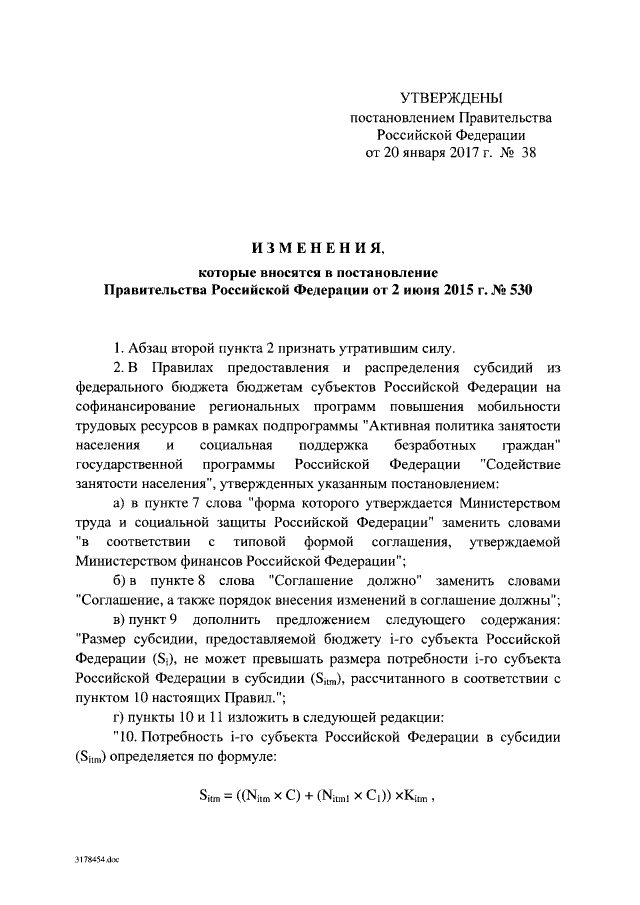 УТВЕРЖДЕНЫ
постановлением Правительства
Российской Федерации
от 20 января 2017 г. № 38

ИЗМЕНЕНИЯ,
которые вносятся в постановление
Правительства Российской Федерации от 2 июня 2015 г. № 530

1. Абзац второй пункта 2 признать утратившим силу.

2. В Правилах предоставления и распределения субсидий из федерального бюджета бюджетам субъектов Российской Федерации на софинансирование региональных программ повышения мобильности трудовых ресурсов в рамках подпрограммы "Активная политика занятости населения и социальная поддержка безработных граждан" государственной программы Российской Федерации "Содействие занятости населения", утвержденных указанным постановлением:

а) в пункте 7 слова "форма которого утверждается Министерством труда и социальной защиты Российской Федерации" заменить словами "в соответствии с типовой формой соглашения, утверждаемой Министерством финансов Российской Федерации";

б) в пункте 8 слова "Соглашение должно" заменить словами "Соглашение, а также порядок внесения изменений в соглашение должны";

в) пункт 9 дополнить предложением следующего содержания: "Размер субсидии, предоставляемой бюджету i-го субъекта Российской Федерации ($S_i$), не может превышать размера потребности i-го субъекта Российской Федерации в субсидии ($S_{itm}$), рассчитанного в соответствии с пунктом 10 настоящих Правил.";

г) пункты 10 и 11 изложить в следующей редакции:

"10. Потребность i-го субъекта Российской Федерации в субсидии ($S_{itm}$) определяется по формуле:

$S_{itm} = ((N_{itm} \times C) + (N_{itm1} \times C_1)) \times K_{itm}$ ,

3178454.doc